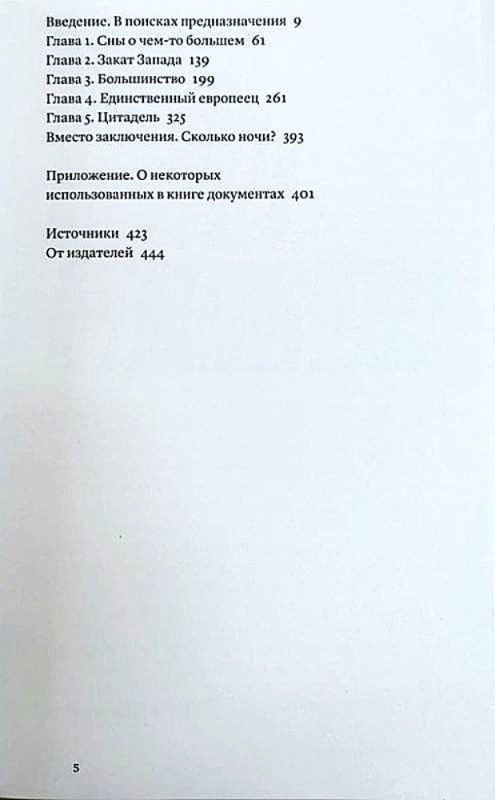 Введение. В поисках предназначения 9
Глава 1. Сны о чем-то большем 61
Глава 2. Закат Запада 139
Глава 3. Большинство 199
Глава 4. Единственный европеец 261
Глава 5. Цитадель 325
Вместо заключения. Сколько ночи? 393

Приложение. О некоторых использованных в книге документах 401

Источники 423
От издателей 444

5